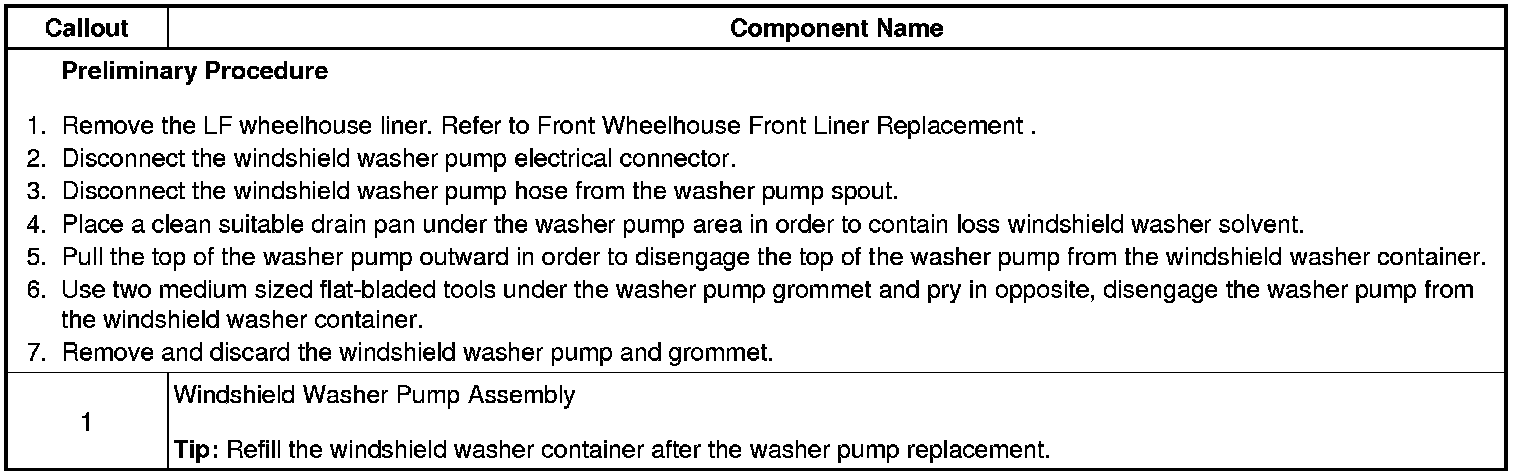 | Callout | Component Name |
|---|---|
| Preliminary Procedure 1. Remove the LF wheelhouse liner. Refer to Front Wheelhouse Front Liner Replacement . 2. Disconnect the windshield washer pump electrical connector. 3. Disconnect the windshield washer pump hose from the washer pump spout. 4. Place a clean suitable drain pan under the washer pump area in order to contain loss windshield washer solvent. 5. Pull the top of the washer pump outward in order to disengage the top of the washer pump from the windshield washer container. 6. Use two medium sized flat-bladed tools under the washer pump grommet and pry in opposite, disengage the washer pump from the windshield washer container. 7. Remove and discard the windshield washer pump and grommet. | |
| 1 | Windshield Washer Pump Assembly Tip: Refill the windshield washer container after the washer pump replacement. |